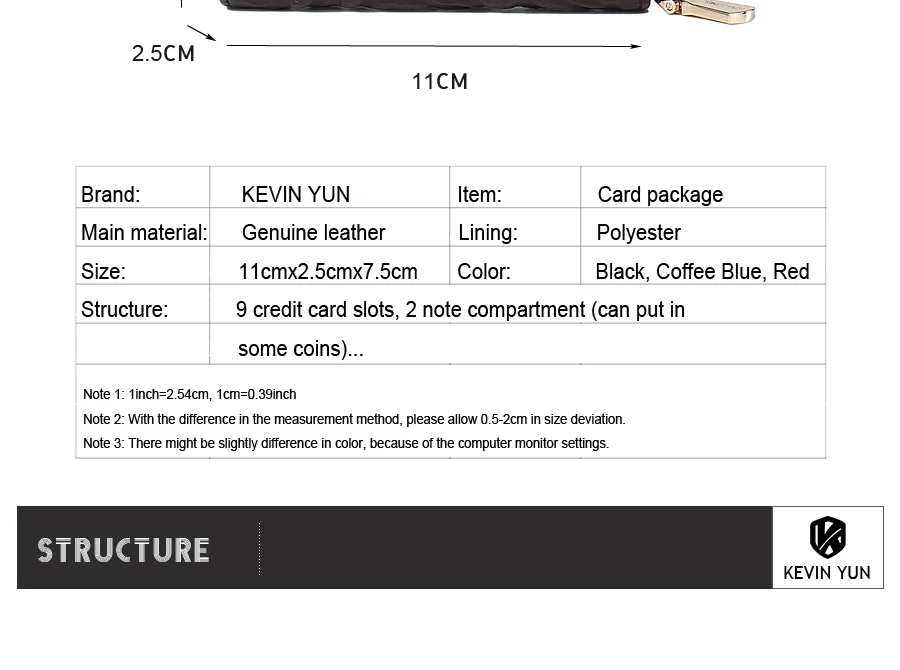 2.5CM

11CM

| Brand: | KEVIN YUN | Item: | Card package |
|---|---|---|---|
| Main material: | Genuine leather | Lining: | Polyester |
| Size: | 11cmx2.5cmx7.5cm | Color: | Black, Coffee Blue, Red |
| Structure: | 9 credit card slots, 2 note compartment (can put in | | |
| | some coins)... | | |

Note 1: 1inch=2.54cm, 1cm=0.39inch
Note 2: With the difference in the measurement method, please allow 0.5-2cm in size deviation.
Note 3: There might be slightly difference in color, because of the computer monitor settings.

STRUCTURE

KEVIN YUN